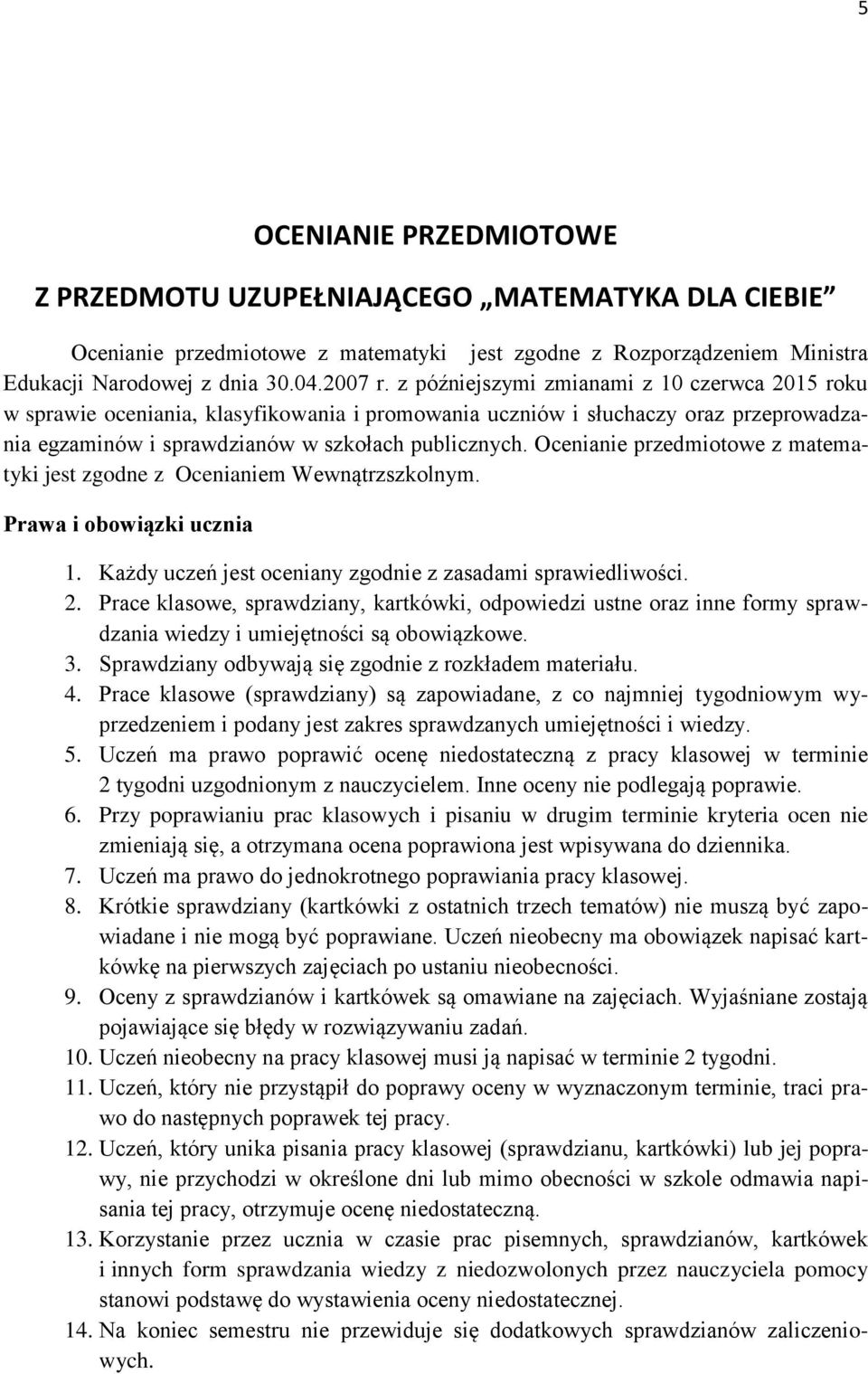 5

OCENIANIE PRZEDMIOTOWE

Z PRZEDMOTU UZUPEŁNIAJĄCEGO „MATEMATYKA DLA CIEBIE"

Ocenianie przedmiotowe z matematyki jest zgodne z Rozporządzeniem Ministra Edukacji Narodowej z dnia 30.04.2007 r. z późniejszymi zmianami z 10 czerwca 2015 roku w sprawie oceniania, klasyfikowania i promowania uczniów i słuchaczy oraz przeprowadzania egzaminów i sprawdzianów w szkołach publicznych. Ocenianie przedmiotowe z matematyki jest zgodne z Ocenianiem Wewnątrzszkolnym.

Prawa i obowiązki ucznia

1. Każdy uczeń jest oceniany zgodnie z zasadami sprawiedliwości.
2. Prace klasowe, sprawdziany, kartkówki, odpowiedzi ustne oraz inne formy sprawdzania wiedzy i umiejętności są obowiązkowe.
3. Sprawdziany odbywają się zgodnie z rozkładem materiału.
4. Prace klasowe (sprawdziany) są zapowiadane, z co najmniej tygodniowym wyprzedzeniem i podany jest zakres sprawdzanych umiejętności i wiedzy.
5. Uczeń ma prawo poprawić ocenę niedostateczną z pracy klasowej w terminie 2 tygodni uzgodnionym z nauczycielem. Inne oceny nie podlegają poprawie.
6. Przy poprawianiu prac klasowych i pisaniu w drugim terminie kryteria ocen nie zmieniają się, a otrzymana ocena poprawiona jest wpisywana do dziennika.
7. Uczeń ma prawo do jednokrotnego poprawiania pracy klasowej.
8. Krótkie sprawdziany (kartkówki z ostatnich trzech tematów) nie muszą być zapowiadane i nie mogą być poprawiane. Uczeń nieobecny ma obowiązek napisać kartkówkę na pierwszych zajęciach po ustaniu nieobecności.
9. Oceny z sprawdzianów i kartkówek są omawiane na zajęciach. Wyjaśniane zostają pojawiające się błędy w rozwiązywaniu zadań.
10. Uczeń nieobecny na pracy klasowej musi ją napisać w terminie 2 tygodni.
11. Uczeń, który nie przystąpił do poprawy oceny w wyznaczonym terminie, traci prawo do następnych poprawek tej pracy.
12. Uczeń, który unika pisania pracy klasowej (sprawdzianu, kartkówki) lub jej poprawy, nie przychodzi w określone dni lub mimo obecności w szkole odmawia napisania tej pracy, otrzymuje ocenę niedostateczną.
13. Korzystanie przez ucznia w czasie prac pisemnych, sprawdzianów, kartkówek i innych form sprawdzania wiedzy z niedozwolonych przez nauczyciela pomocy stanowi podstawę do wystawienia oceny niedostatecznej.
14. Na koniec semestru nie przewiduje się dodatkowych sprawdzianów zaliczeniowych.